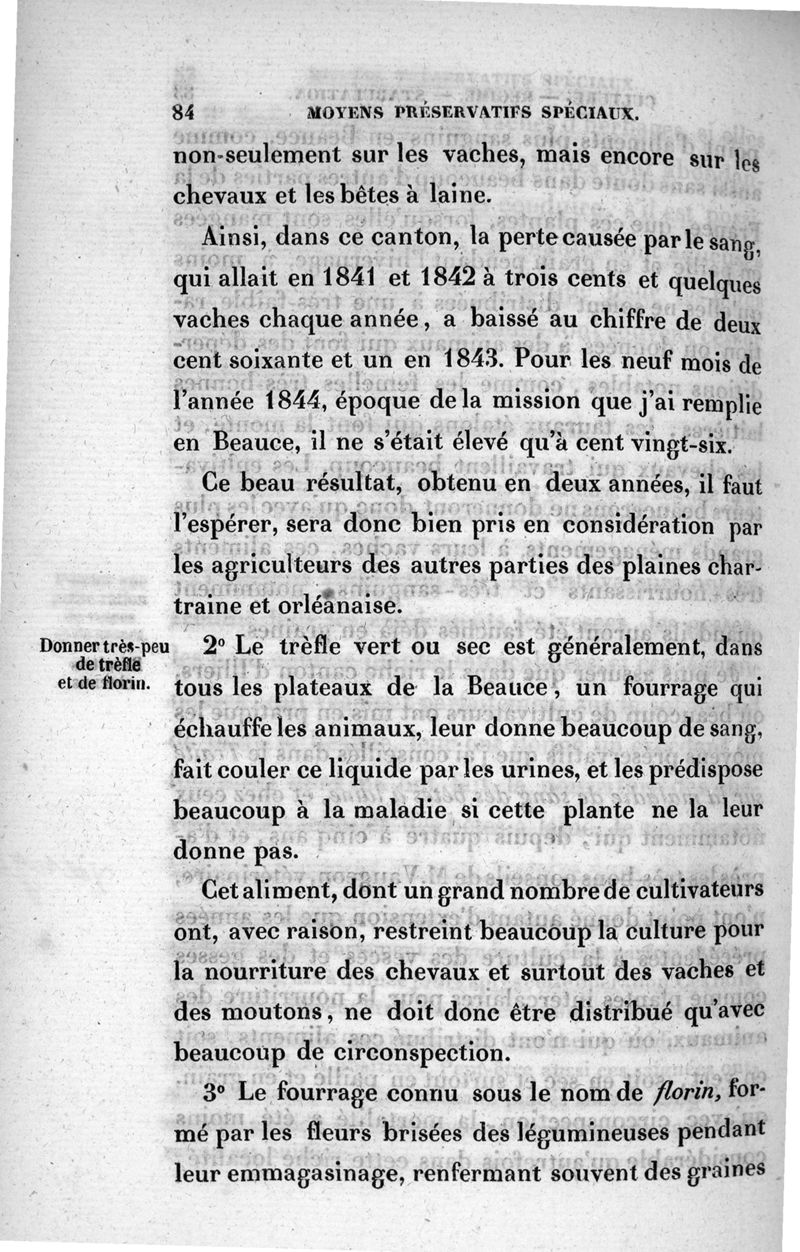 84 MOYENS PRÉSERVATIFS SPÉCIAUX.

non-seulement sur les vaches, mais encore sur les chevaux et les bêtes à laine.

Ainsi, dans ce canton, la perte causée par le sang, qui allait en 1841 et 1842 à trois cents et quelques vaches chaque année, a baissé au chiffre de deux cent soixante et un en 1843. Pour les neuf mois de l'année 1844, époque de la mission que j'ai remplie en Beauce, il ne s'était élevé qu'à cent vingt-six.

Ce beau résultat, obtenu en deux années, il faut l'espérer, sera donc bien pris en considération par les agriculteurs des autres parties des plaines chartraine et orléanaise.

Donner très-peu de trèfle et de florin.

2° Le trèfle vert ou sec est généralement, dans tous les plateaux de la Beauce, un fourrage qui échauffe les animaux, leur donne beaucoup de sang, fait couler ce liquide par les urines, et les prédispose beaucoup à la maladie si cette plante ne la leur donne pas.

Cet aliment, dont un grand nombre de cultivateurs ont, avec raison, restreint beaucoup la culture pour la nourriture des chevaux et surtout des vaches et des moutons, ne doit donc être distribué qu'avec beaucoup de circonspection.

3° Le fourrage connu sous le nom de florin, formé par les fleurs brisées des légumineuses pendant leur emmagasinage, renfermant souvent des graines